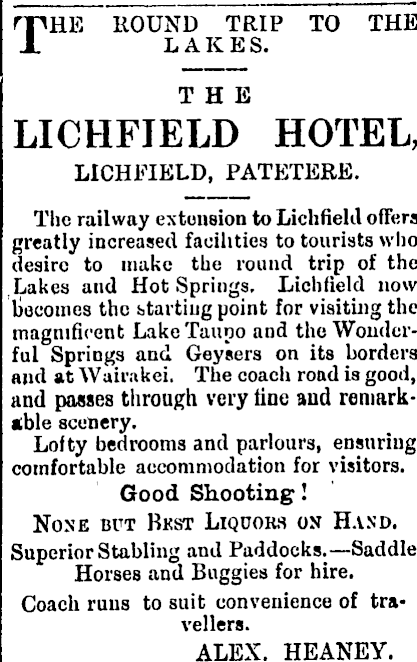 THE ROUND TRIP TO THE LAKES.

THE

LICHFIELD HOTEL,

LICHFIELD, PATETERE.

The railway extension to Lichfield offers greatly increased facilities to tourists who desire to make the round trip of the Lakes and Hot Springs. Lichfield now becomes the starting point for visiting the magnificent Lake Taupo and the Wonderful Springs and Geysers on its borders and at Wairakei. The coach road is good, and passes through very fine and remarkable scenery.

Lofty bedrooms and parlours, ensuring comfortable accommodation for visitors.

Good Shooting!

NONE BUT BEST LIQUORS ON HAND.

Superior Stabling and Paddocks.—Saddle Horses and Buggies for hire.

Coach runs to suit convenience of travellers.

ALEX. HEANEY.